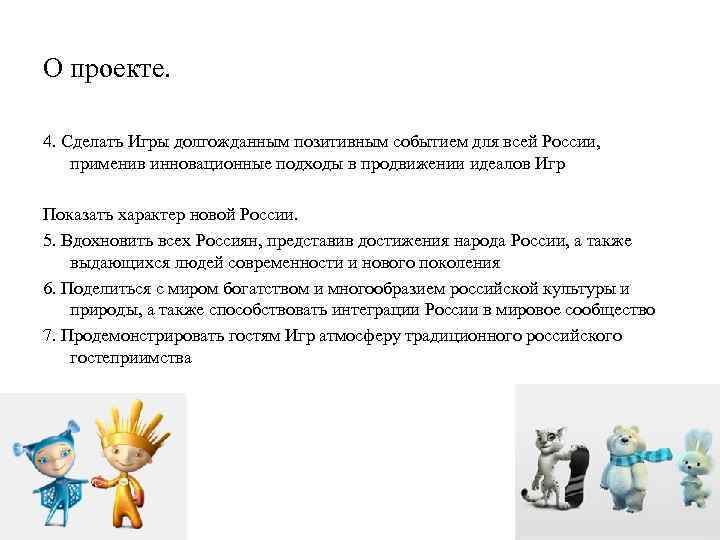 О проекте.

4. Сделать Игры долгожданным позитивным событием для всей России, применив инновационные подходы в продвижении идеалов Игр

Показать характер новой России.

5. Вдохновить всех Россиян, представив достижения народа России, а также выдающихся людей современности и нового поколения

6. Поделиться с миром богатством и многообразием российской культуры и природы, а также способствовать интеграции России в мировое сообщество

7. Продемонстрировать гостям Игр атмосферу традиционного российского гостеприимства